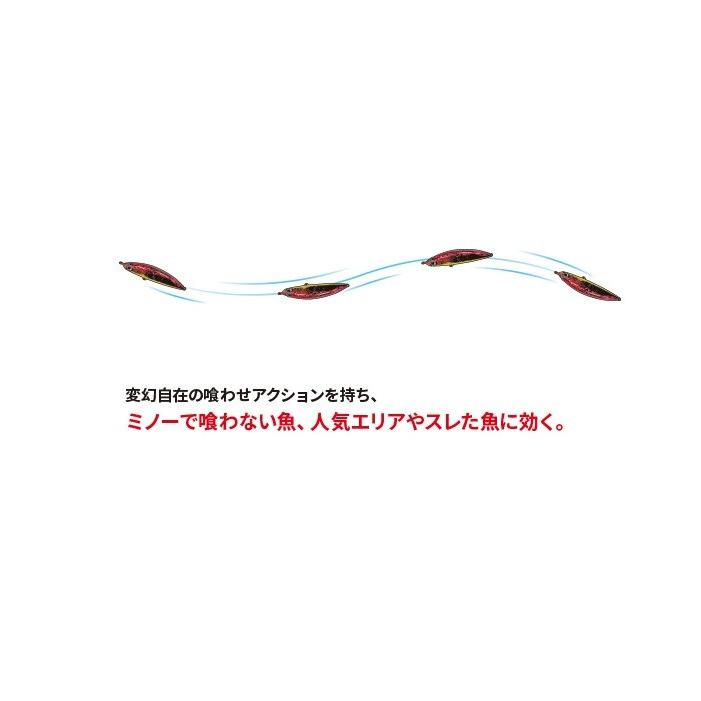 変幻自在の喰わせアクションを持ち、
ミノーで喰わない魚、人気エリアやスレた魚に効く。